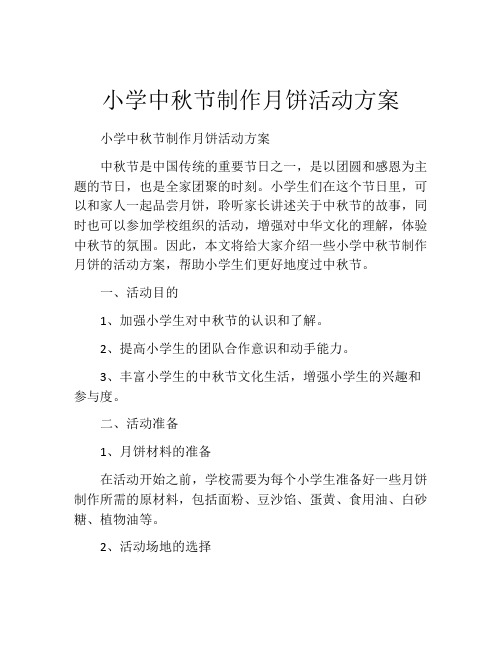 小学中秋节制作月饼活动方案

小学中秋节制作月饼活动方案

中秋节是中国传统的重要节日之一，是以团圆和感恩为主题的节日，也是全家团聚的时刻。小学生们在这个节日里，可以和家人一起品尝月饼，聆听家长讲述关于中秋节的故事，同时也可以参加学校组织的活动，增强对中华文化的理解，体验中秋节的氛围。因此，本文将给大家介绍一些小学中秋节制作月饼的活动方案，帮助小学生们更好地度过中秋节。

一、活动目的

1、加强小学生对中秋节的认识和了解。

2、提高小学生的团队合作意识和动手能力。

3、丰富小学生的中秋节文化生活，增强小学生的兴趣和参与度。

二、活动准备

1、月饼材料的准备

在活动开始之前，学校需要为每个小学生准备好一些月饼制作所需的原材料，包括面粉、豆沙馅、蛋黄、食用油、白砂糖、植物油等。

2、活动场地的选择